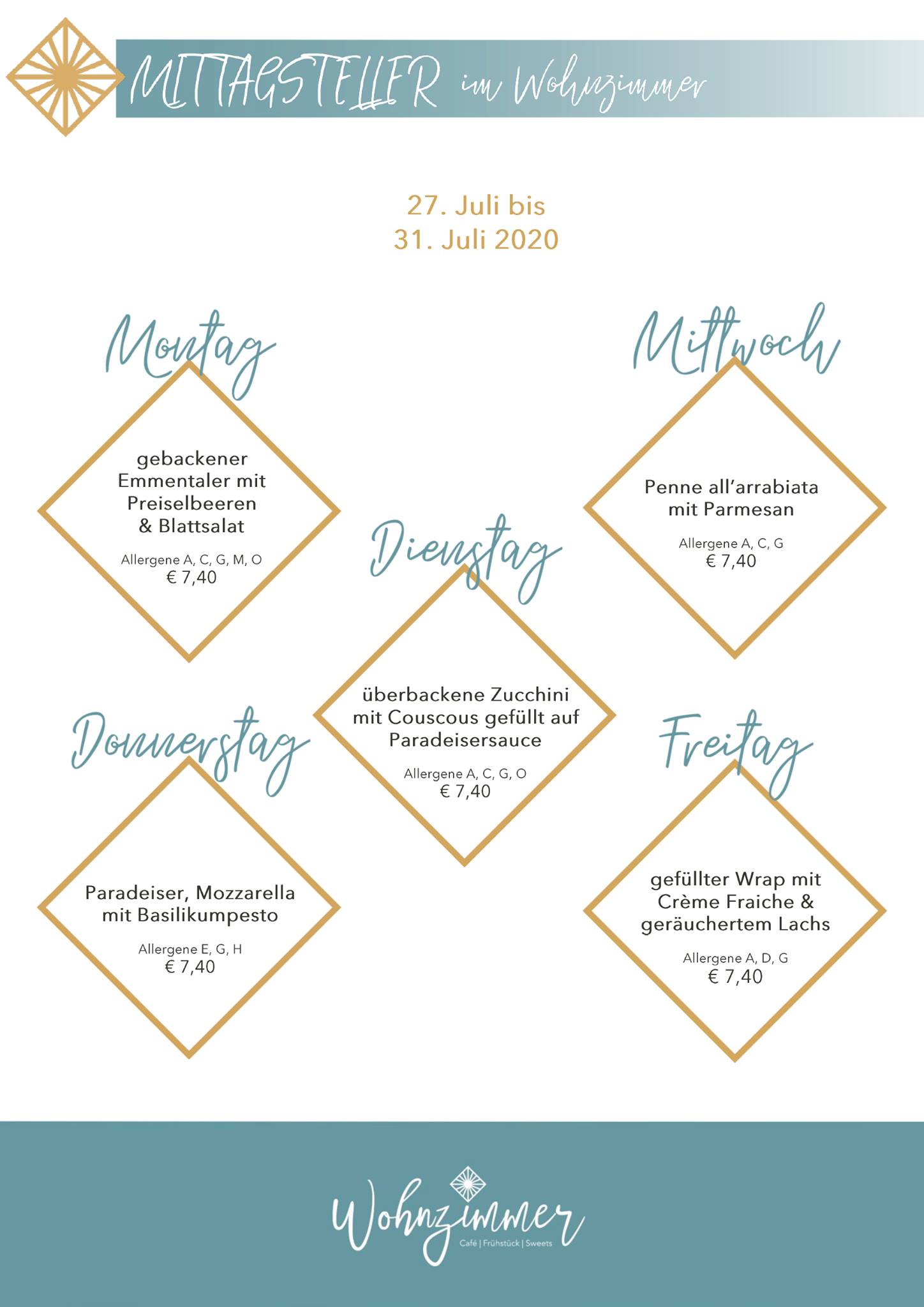 MITTAGSTELLER im Wohnzimmer

27. Juli bis
31. Juli 2020

Montag

gebackener Emmentaler mit Preiselbeeren & Blattsalat

Allergene A, C, G, M, O
€ 7,40

Dienstag

überbackene Zucchini mit Couscous gefüllt auf Paradeisersauce

Allergene A, C, G, O
€ 7,40

Mittwoch

Penne all'arrabiata mit Parmesan

Allergene A, C, G
€ 7,40

Donnerstag

Paradeiser, Mozzarella mit Basilikumpesto

Allergene E, G, H
€ 7,40

Freitag

gefüllter Wrap mit Crème Fraiche & geräuchertem Lachs

Allergene A, D, G
€ 7,40

Wohnzimmer
Café | Frühstück | Sweets